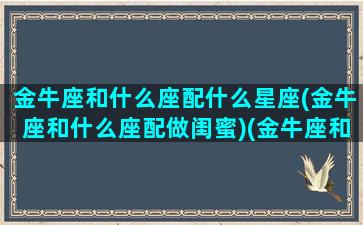 金牛座和什么座配什么星座(金牛座和什么座配做闺蜜)(金牛座和